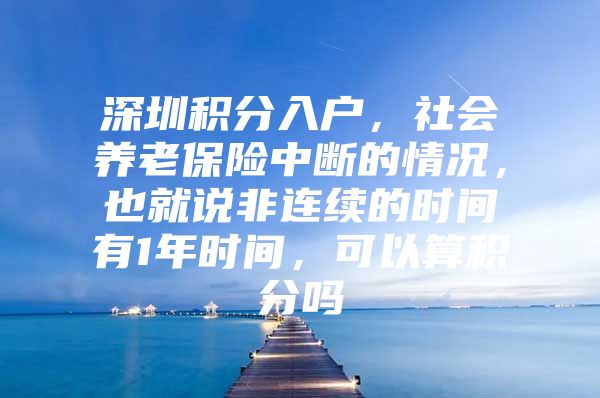 深圳积分入户，社会养老保险中断的情况，也就说非连续的时间有1年时间，可以算积分吗